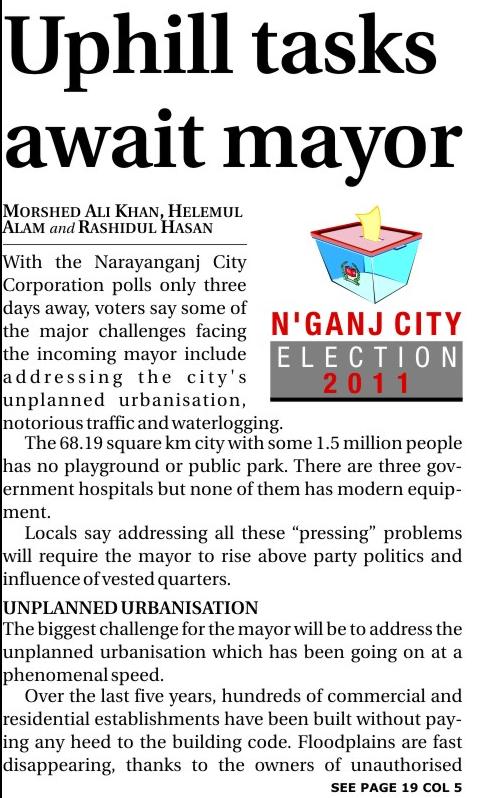 Uphill tasks await mayor

MORSHED ALI KHAN, HELEMUL ALAM and RASHIDUL HASAN

N'GANJ CITY
ELECTION
2011

With the Narayanganj City Corporation polls only three days away, voters say some of the major challenges facing the incoming mayor include addressing the city's unplanned urbanisation, notorious traffic and waterlogging.

The 68.19 square km city with some 1.5 million people has no playground or public park. There are three government hospitals but none of them has modern equipment.

Locals say addressing all these "pressing" problems will require the mayor to rise above party politics and influence of vested quarters.

UNPLANNED URBANISATION
The biggest challenge for the mayor will be to address the unplanned urbanisation which has been going on at a phenomenal speed.

Over the last five years, hundreds of commercial and residential establishments have been built without paying any heed to the building code. Floodplains are fast disappearing, thanks to the owners of unauthorised

SEE PAGE 19 COL 5